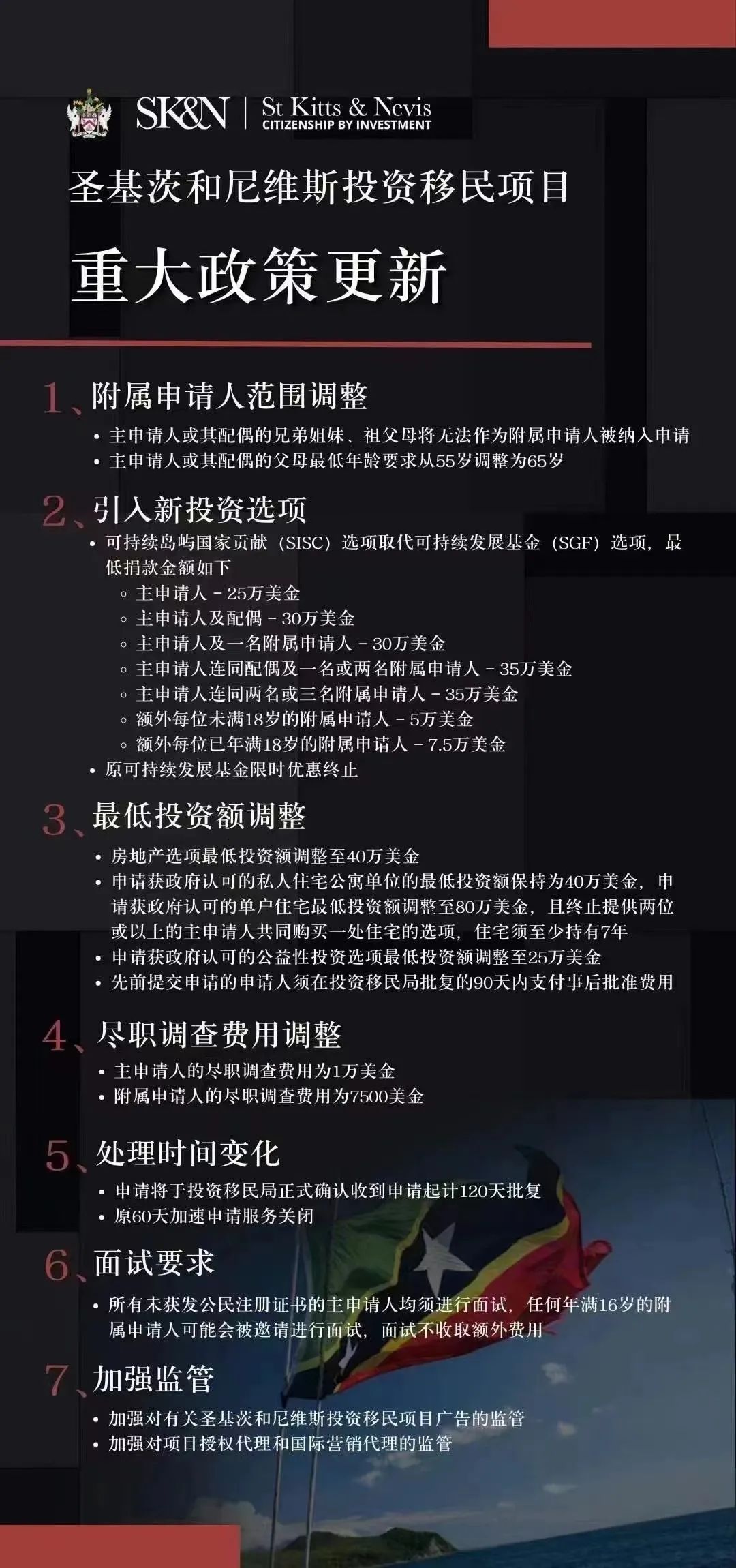 SK&N | St Kitts & Nevis CITIZENSHIP BY INVESTMENT

圣基茨和尼维斯投资移民项目

重大政策更新

1、附属申请人范围调整

• 主申请人或其配偶的兄弟姐妹、祖父母将无法作为附属申请人被纳入申请
• 主申请人或其配偶的父母最低年龄要求从55岁调整为65岁

2、引入新投资选项

• 可持续岛屿国家贡献（SISC）选项取代可持续发展基金（SGF）选项，最低捐款金额如下
  ◦ 主申请人 - 25万美金
  ◦ 主申请人及配偶 - 30万美金
  ◦ 主申请人及一名附属申请人 - 30万美金
  ◦ 主申请人连同配偶及一名或两名附属申请人 - 35万美金
  ◦ 主申请人连同两名或三名附属申请人 - 35万美金
  ◦ 额外每位未满18岁的附属申请人 - 5万美金
  ◦ 额外每位已年满18岁的附属申请人 - 7.5万美金
• 原可持续发展基金限时优惠终止

3、最低投资额调整

• 房地产选项最低投资额调整至40万美金
• 申请获政府认可的私人住宅公寓单位的最低投资额保持为40万美金，申请获政府认可的单户住宅最低投资额调整至80万美金，且终止提供两位或以上的主申请人共同购买一处住宅的选项，住宅须至少持有7年
• 申请获政府认可的公益性投资选项最低投资额调整至25万美金
• 先前提交申请的申请人须在投资移民局批复的90天内支付事后批准费用

4、尽职调查费用调整

• 主申请人的尽职调查费用为1万美金
• 附属申请人的尽职调查费用为7500美金

5、处理时间变化

• 申请将于投资移民局正式确认收到申请起计120天批复
• 原60天加速申请服务关闭

6、面试要求

• 所有未获发公民注册证书的主申请人均须进行面试，任何年满16岁的附属申请人可能会被邀请进行面试，面试不收取额外费用

7、加强监管

• 加强对有关圣基茨和尼维斯投资移民项目广告的监管
• 加强对项目授权代理和国际营销代理的监管